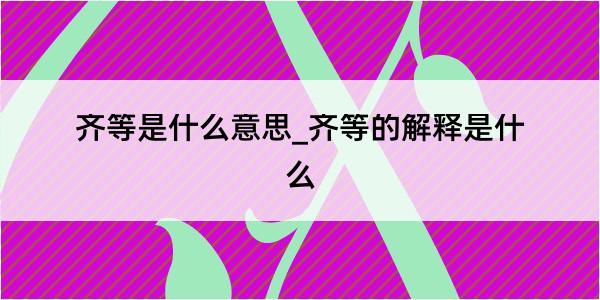 齐等是什么意思_齐等的解释是什么